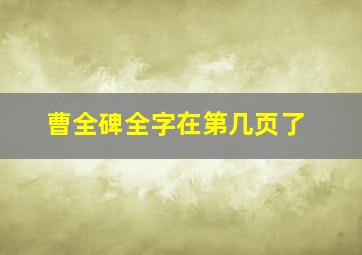 曹全碑全字在第几页了